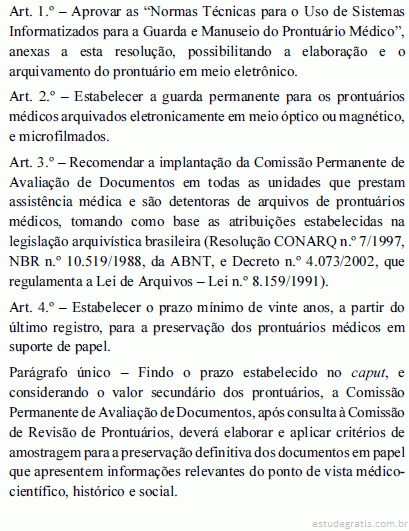 Art. 1.º – Aprovar as “Normas Técnicas para o Uso de Sistemas Informatizados para a Guarda e Manuseio do Prontuário Médico”, anexas a esta resolução, possibilitando a elaboração e o arquivamento do prontuário em meio eletrônico.

Art. 2.º – Estabelecer a guarda permanente para os prontuários médicos arquivados eletronicamente em meio óptico ou magnético, e microfilmados.

Art. 3.º – Recomendar a implantação da Comissão Permanente de Avaliação de Documentos em todas as unidades que prestam assistência médica e são detentoras de arquivos de prontuários médicos, tomando como base as atribuições estabelecidas na legislação arquivística brasileira (Resolução CONARQ n.º 7/1997, NBR n.º 10.519/1988, da ABNT, e Decreto n.º 4.073/2002, que regulamenta a Lei de Arquivos – Lei n.º 8.159/1991).

Art. 4.º – Estabelecer o prazo mínimo de vinte anos, a partir do último registro, para a preservação dos prontuários médicos em suporte de papel.

Parágrafo único – Findo o prazo estabelecido no caput, e considerando o valor secundário dos prontuários, a Comissão Permanente de Avaliação de Documentos, após consulta à Comissão de Revisão de Prontuários, deverá elaborar e aplicar critérios de amostragem para a preservação definitiva dos documentos em papel que apresentem informações relevantes do ponto de vista médico-científico, histórico e social.

estudegratis.com.br